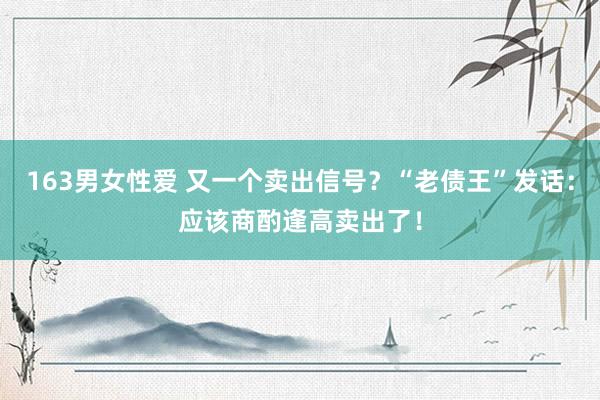 163男女性爱 又一个卖出信号？“老债王”发话：应该商酌逢高卖出了！